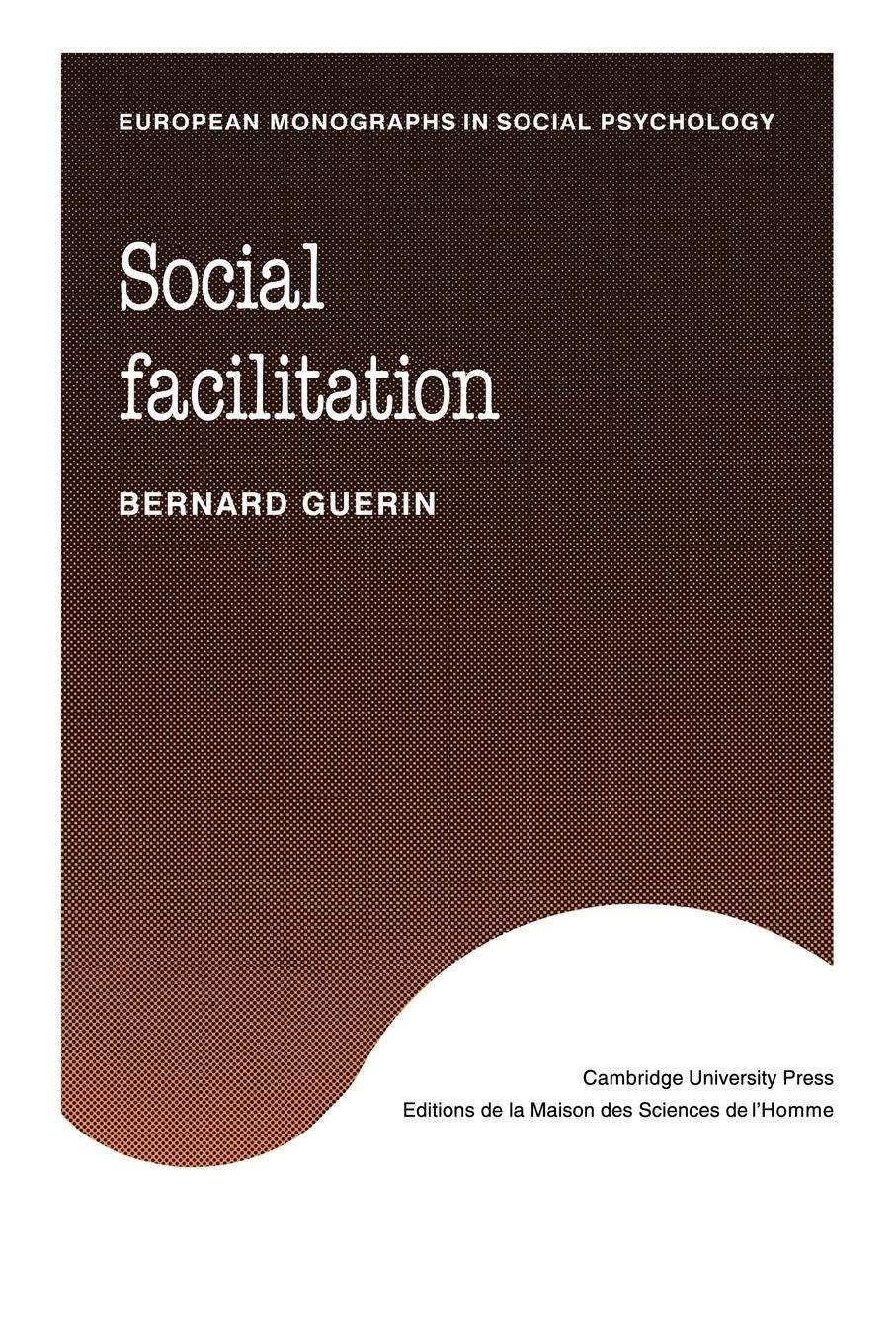 EUROPEAN MONOGRAPHS IN SOCIAL PSYCHOLOGY

Social facilitation

BERNARD GUERIN

Cambridge University Press
Editions de la Maison des Sciences de l'Homme